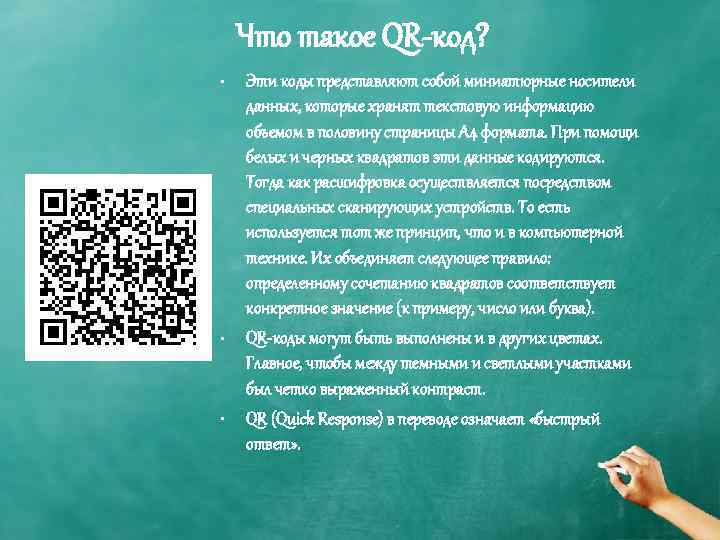 Что такое QR-код?

• Эти коды представляют собой миниатюрные носители данных, которые хранят текстовую информацию объемом в половину страницы А4 формата. При помощи белых и черных квадратов эти данные кодируются. Тогда как расшифровка осуществляется посредством специальных сканирующих устройств. То есть используется тот же принцип, что и в компьютерной технике. Их объединяет следующее правило: определенному сочетанию квадратов соответствует конкретное значение (к примеру, число или буква).

• QR-коды могут быть выполнены и в других цветах. Главное, чтобы между темными и светлыми участками был четко выраженный контраст.

• QR (Quick Response) в переводе означает «быстрый ответ».